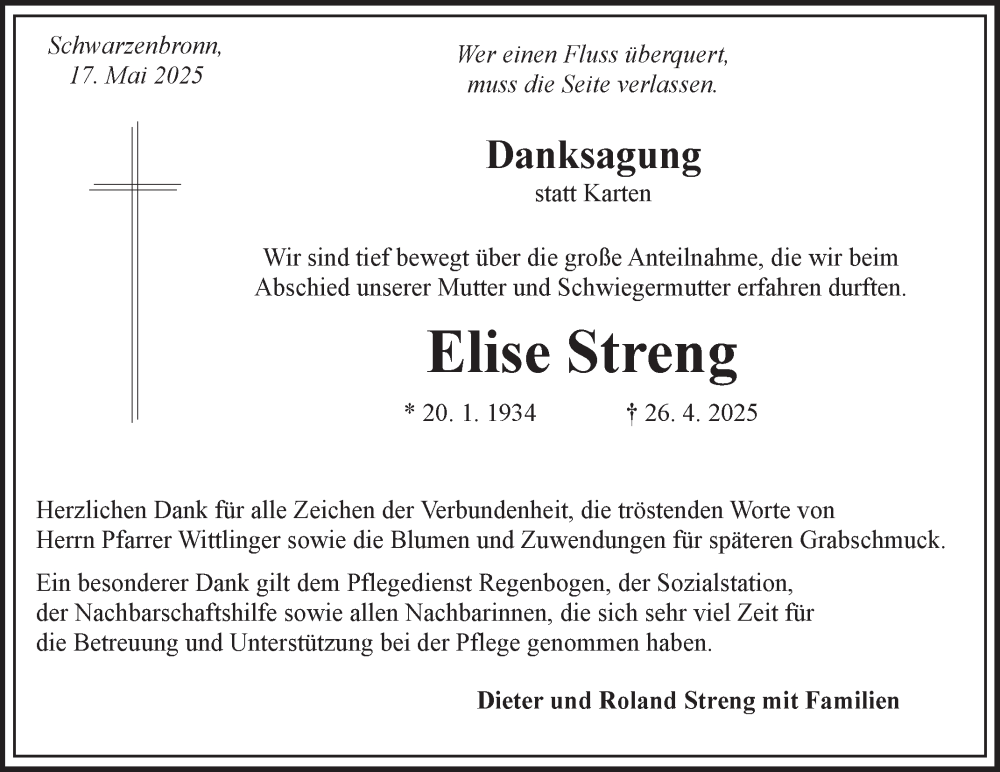 Schwarzenbronn,
17. Mai 2025

Wer einen Fluss überquert,
muss die Seite verlassen.

Danksagung
statt Karten

Wir sind tief bewegt über die große Anteilnahme, die wir beim Abschied unserer Mutter und Schwiegermutter erfahren durften.

Elise Streng

* 20. 1. 1934 † 26. 4. 2025

Herzlichen Dank für alle Zeichen der Verbundenheit, die tröstenden Worte von Herrn Pfarrer Wittlinger sowie die Blumen und Zuwendungen für späteren Grabschmuck.

Ein besonderer Dank gilt dem Pflegedienst Regenbogen, der Sozialstation, der Nachbarschaftshilfe sowie allen Nachbarinnen, die sich sehr viel Zeit für die Betreuung und Unterstützung bei der Pflege genommen haben.

Dieter und Roland Streng mit Familien